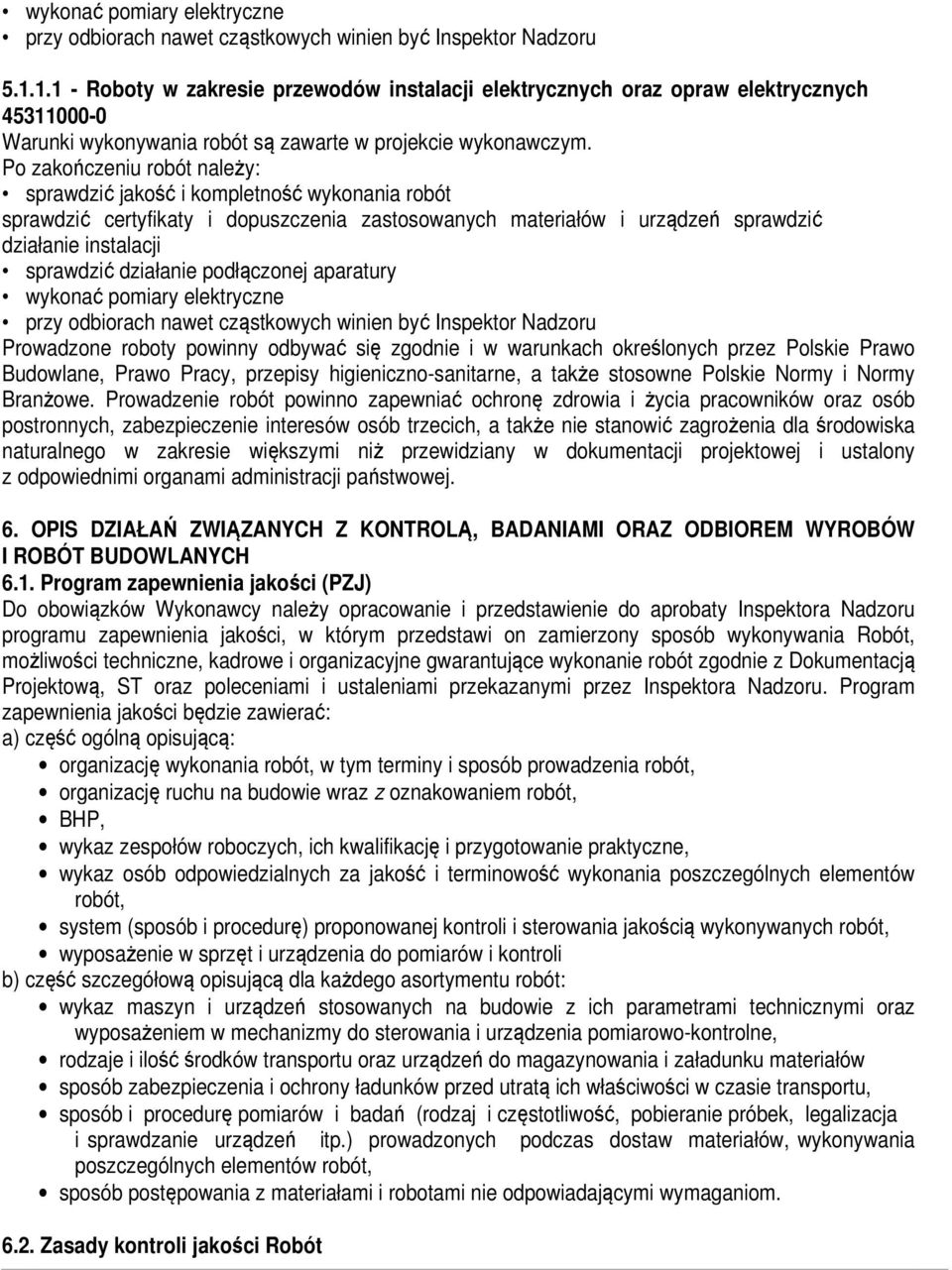 • wykonać pomiary elektryczne
• przy odbiorach nawet cząstkowych winien być Inspektor Nadzoru

5.1.1.1 - Roboty w zakresie przewodów instalacji elektrycznych oraz opraw elektrycznych 45311000-0
Warunki wykonywania robót są zawarte w projekcie wykonawczym.
Po zakończeniu robót należy:
• sprawdzić jakość i kompletność wykonania robót
sprawdzić certyfikaty i dopuszczenia zastosowanych materiałów i urządzeń sprawdzić działanie instalacji
• sprawdzić działanie podłączonej aparatury
• wykonać pomiary elektryczne
• przy odbiorach nawet cząstkowych winien być Inspektor Nadzoru
Prowadzone roboty powinny odbywać się zgodnie i w warunkach określonych przez Polskie Prawo Budowlane, Prawo Pracy, przepisy higieniczno-sanitarne, a także stosowne Polskie Normy i Normy Branżowe. Prowadzenie robót powinno zapewniać ochronę zdrowia i życia pracowników oraz osób postronnych, zabezpieczenie interesów osób trzecich, a także nie stanowić zagrożenia dla środowiska naturalnego w zakresie większymi niż przewidziany w dokumentacji projektowej i ustalony z odpowiednimi organami administracji państwowej.

6. OPIS DZIAŁAŃ ZWIĄZANYCH Z KONTROLĄ, BADANIAMI ORAZ ODBIOREM WYROBÓW I ROBÓT BUDOWLANYCH
6.1. Program zapewnienia jakości (PZJ)
Do obowiązków Wykonawcy należy opracowanie i przedstawienie do aprobaty Inspektora Nadzoru programu zapewnienia jakości, w którym przedstawi on zamierzony sposób wykonywania Robót, możliwości techniczne, kadrowe i organizacyjne gwarantujące wykonanie robót zgodnie z Dokumentacją Projektową, ST oraz poleceniami i ustaleniami przekazanymi przez Inspektora Nadzoru. Program zapewnienia jakości będzie zawierać:
a) część ogólną opisującą:
• organizację wykonania robót, w tym terminy i sposób prowadzenia robót,
• organizację ruchu na budowie wraz z oznakowaniem robót,
• BHP,
• wykaz zespołów roboczych, ich kwalifikację i przygotowanie praktyczne,
• wykaz osób odpowiedzialnych za jakość i terminowość wykonania poszczególnych elementów robót,
• system (sposób i procedurę) proponowanej kontroli i sterowania jakością wykonywanych robót,
• wyposażenie w sprzęt i urządzenia do pomiarów i kontroli
b) część szczegółową opisującą dla każdego asortymentu robót:
• wykaz maszyn i urządzeń stosowanych na budowie z ich parametrami technicznymi oraz wyposażeniem w mechanizmy do sterowania i urządzenia pomiarowo-kontrolne,
• rodzaje i ilość środków transportu oraz urządzeń do magazynowania i załadunku materiałów
• sposób zabezpieczenia i ochrony ładunków przed utratą ich właściwości w czasie transportu,
• sposób i procedurę pomiarów i badań (rodzaj i częstotliwość, pobieranie próbek, legalizacja i sprawdzanie urządzeń itp.) prowadzonych podczas dostaw materiałów, wykonywania poszczególnych elementów robót,
• sposób postępowania z materiałami i robotami nie odpowiadającymi wymaganiom.

6.2. Zasady kontroli jakości Robót